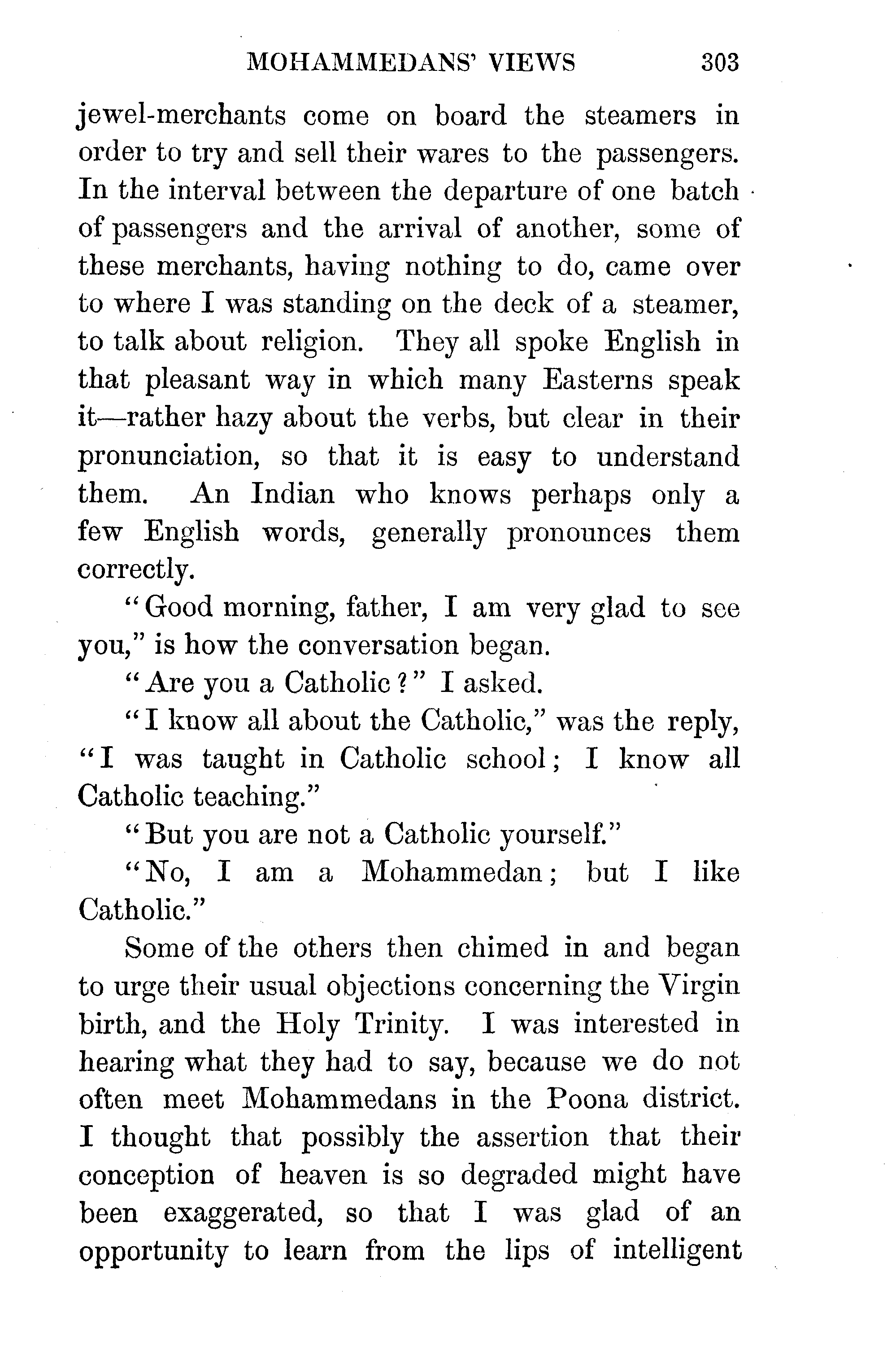 MOHAMMEDANS' VIEWS 303

jewel-merchants come on board the steamers in order to try and sell their wares to the passengers. In the interval between the departure of one batch of passengers and the arrival of another, some of these merchants, having nothing to do, came over to where I was standing on the deck of a steamer, to talk about religion. They all spoke English in that pleasant way in which many Easterns speak it—rather hazy about the verbs, but clear in their pronunciation, so that it is easy to understand them. An Indian who knows perhaps only a few English words, generally pronounces them correctly.

"Good morning, father, I am very glad to see you," is how the conversation began.

"Are you a Catholic?" I asked.

"I know all about the Catholic," was the reply, "I was taught in Catholic school; I know all Catholic teaching."

"But you are not a Catholic yourself."

"No, I am a Mohammedan; but I like Catholic."

Some of the others then chimed in and began to urge their usual objections concerning the Virgin birth, and the Holy Trinity. I was interested in hearing what they had to say, because we do not often meet Mohammedans in the Poona district. I thought that possibly the assertion that their conception of heaven is so degraded might have been exaggerated, so that I was glad of an opportunity to learn from the lips of intelligent